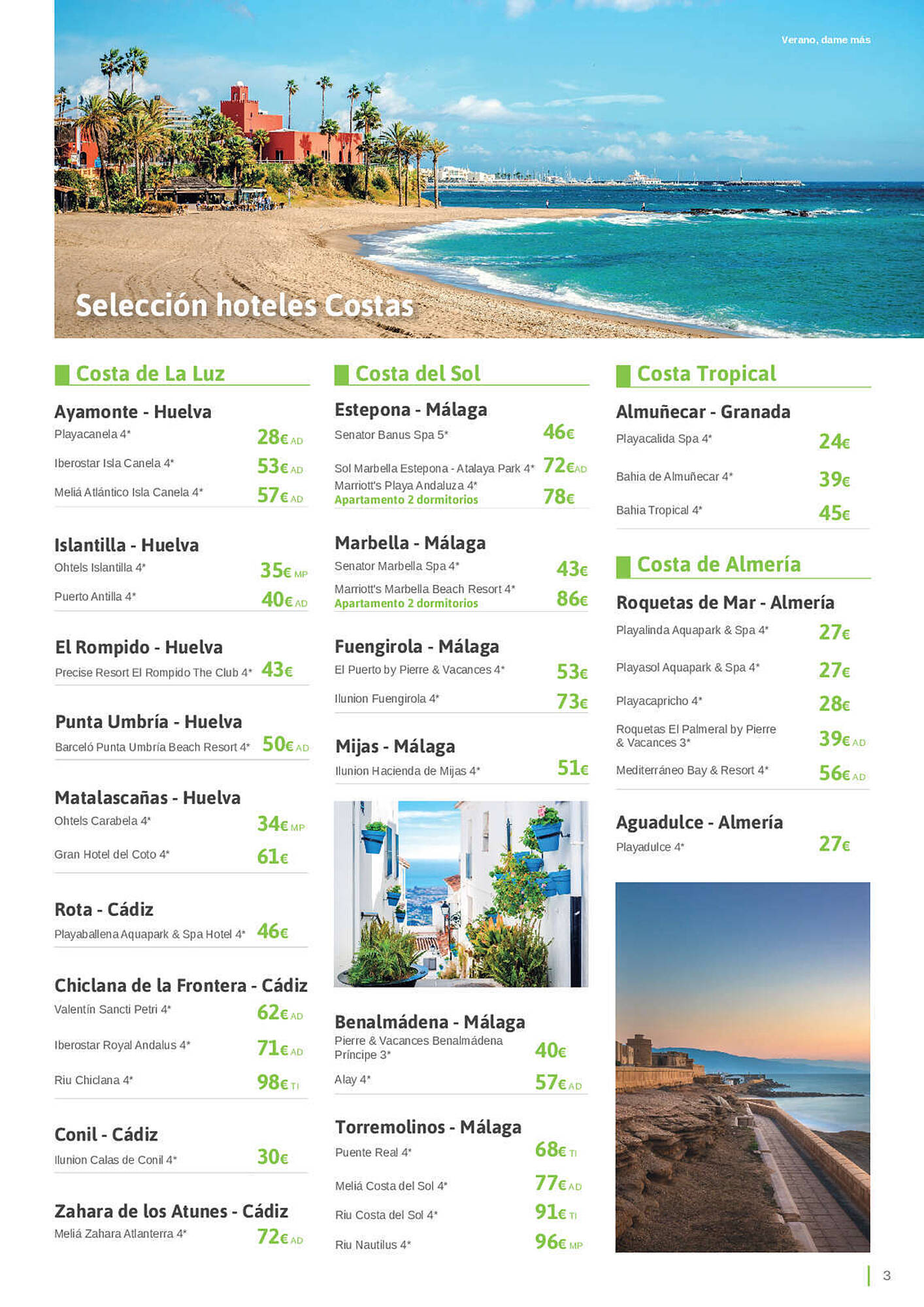 Verano, dame más

Selección hoteles Costas

Costa de La Luz

Ayamonte - Huelva
Playacanela 4* 28€ AD
Iberostar Isla Canela 4* 53€ AD
Meliá Atlántico Isla Canela 4* 57€ AD

Islantilla - Huelva
Ohtels Islantilla 4* 35€ MP
Puerto Antilla 4* 40€ AD

El Rompido - Huelva
Precise Resort El Rompido The Club 4* 43€

Punta Umbría - Huelva
Barceló Punta Umbría Beach Resort 4* 50€ AD

Matalascañas - Huelva
Ohtels Carabela 4* 34€ MP
Gran Hotel del Coto 4* 61€

Rota - Cádiz
Playaballena Aquapark & Spa Hotel 4* 46€

Chiclana de la Frontera - Cádiz
Valentín Sancti Petri 4* 62€ AD
Iberostar Royal Andalus 4* 71€ AD
Riu Chiclana 4* 98€ TI

Conil - Cádiz
Ilunion Calas de Conil 4* 30€

Zahara de los Atunes - Cádiz
Meliá Zahara Atlanterra 4* 72€ AD

Costa del Sol

Estepona - Málaga
Senator Banus Spa 5* 46€
Sol Marbella Estepona - Atalaya Park 4* 72€ AD
Marriott's Playa Andaluza 4* Apartamento 2 dormitorios 78€

Marbella - Málaga
Senator Marbella Spa 4* 43€
Marriott's Marbella Beach Resort 4* Apartamento 2 dormitorios 86€

Fuengirola - Málaga
El Puerto by Pierre & Vacances 4* 53€
Ilunion Fuengirola 4* 73€

Mijas - Málaga
Ilunion Hacienda de Mijas 4* 51€

Benalmádena - Málaga
Pierre & Vacances Benalmádena Príncipe 3* 40€
Alay 4* 57€ AD

Torremolinos - Málaga
Puente Real 4* 68€ TI
Meliá Costa del Sol 4* 77€ AD
Riu Costa del Sol 4* 91€ TI
Riu Nautilus 4* 96€ MP

Costa Tropical

Almuñecar - Granada
Playacalida Spa 4* 24€
Bahia de Almuñecar 4* 39€
Bahia Tropical 4* 45€

Costa de Almería

Roquetas de Mar - Almería
Playalinda Aquapark & Spa 4* 27€
Playasol Aquapark & Spa 4* 27€
Playacapricho 4* 28€
Roquetas El Palmeral by Pierre & Vacances 3* 39€ AD
Mediterráneo Bay & Resort 4* 56€ AD

Aguadulce - Almería
Playadulce 4* 27€

3